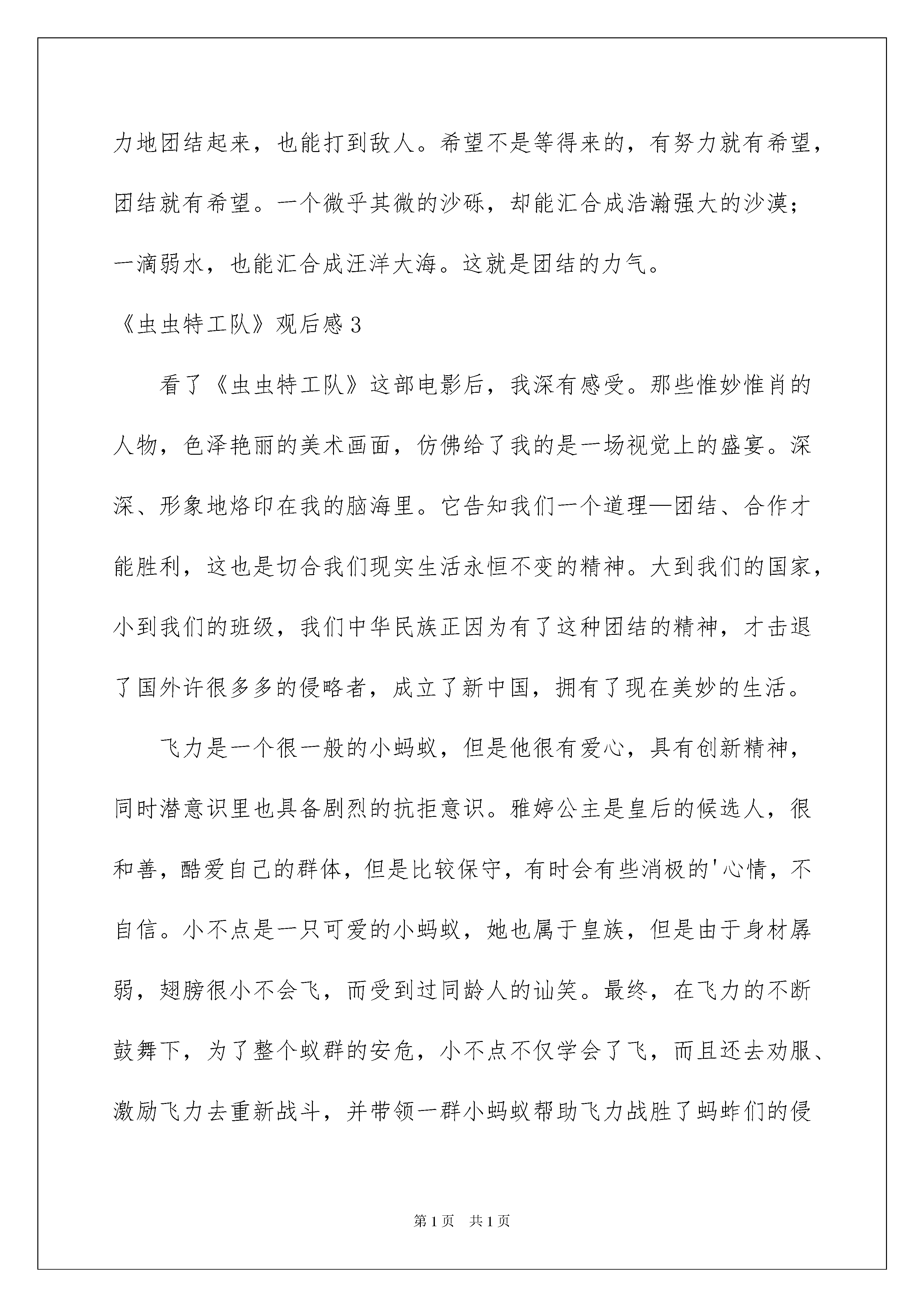 力地团结起来，也能打到敌人。希望不是等得来的，有努力就有希望，团结就有希望。一个微乎其微的沙砾，却能汇合成浩瀚强大的沙漠；一滴弱水，也能汇合成汪洋大海。这就是团结的力气。

《虫虫特工队》观后感3

看了《虫虫特工队》这部电影后，我深有感受。那些惟妙惟肖的人物，色泽艳丽的美术画面，仿佛给了我的是一场视觉上的盛宴。深深、形象地烙印在我的脑海里。它告知我们一个道理—团结、合作才能胜利，这也是切合我们现实生活永恒不变的精神。大到我们的国家，小到我们的班级，我们中华民族正因为有了这种团结的精神，才击退了国外许很多多的侵略者，成立了新中国，拥有了现在美妙的生活。

飞力是一个很一般的小蚂蚁，但是他很有爱心，具有创新精神，同时潜意识里也具备剧烈的抗拒意识。雅婷公主是皇后的候选人，很和善，酷爱自己的群体，但是比较保守，有时会有些消极的'心情，不自信。小不点是一只可爱的小蚂蚁，她也属于皇族，但是由于身材孱弱，翅膀很小不会飞，而受到过同龄人的讪笑。最终，在飞力的不断鼓舞下，为了整个蚁群的安危，小不点不仅学会了飞，而且还去劝服、激励飞力去重新战斗，并带领一群小蚂蚁帮助飞力战胜了蚂蚱们的侵

第1页 共1页